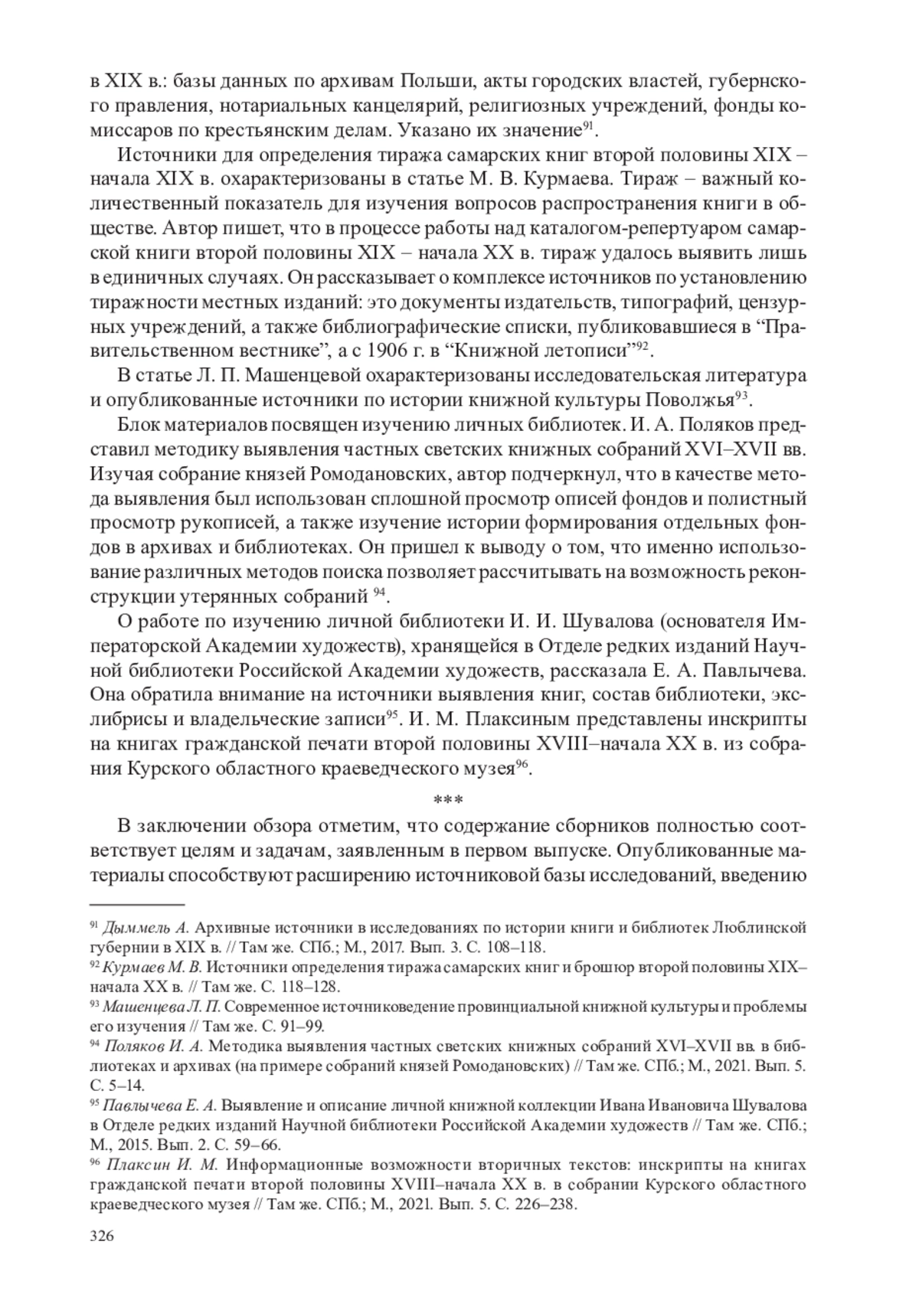 в XIX в.: базы данных по архивам Польши, акты городских властей, губернского правления, нотариальных канцелярий, религиозных учреждений, фонды комиссаров по крестьянским делам. Указано их значение$^{91}$.

Источники для определения тиража самарских книг второй половины XIX – начала XIX в. охарактеризованы в статье М. В. Курмаева. Тираж – важный количественный показатель для изучения вопросов распространения книги в обществе. Автор пишет, что в процессе работы над каталогом-репертуаром самарской книги второй половины XIX – начала XX в. тираж удалось выявить лишь в единичных случаях. Он рассказывает о комплексе источников по установлению тиражности местных изданий: это документы издательств, типографий, цензурных учреждений, а также библиографические списки, публиковавшиеся в “Правительственном вестнике”, а с 1906 г. в “Книжной летописи”$^{92}$.

В статье Л. П. Машенцевой охарактеризованы исследовательская литература и опубликованные источники по истории книжной культуры Поволжья$^{93}$.

Блок материалов посвящен изучению личных библиотек. И. А. Поляков представил методику выявления частных светских книжных собраний XVI–XVII вв. Изучая собрание князей Ромодановских, автор подчеркнул, что в качестве метода выявления был использован сплошной просмотр описей фондов и полистный просмотр рукописей, а также изучение истории формирования отдельных фондов в архивах и библиотеках. Он пришел к выводу о том, что именно использование различных методов поиска позволяет рассчитывать на возможность реконструкции утерянных собраний $^{94}$.

О работе по изучению личной библиотеки И. И. Шувалова (основателя Императорской Академии художеств), хранящейся в Отделе редких изданий Научной библиотеки Российской Академии художеств, рассказала Е. А. Павлычева. Она обратила внимание на источники выявления книг, состав библиотеки, экслибрисы и владельческие записи$^{95}$. И. М. Плаксиным представлены инскрипты на книгах гражданской печати второй половины XVIII–начала XX в. из собрания Курского областного краеведческого музея$^{96}$.

***

В заключении обзора отметим, что содержание сборников полностью соответствует целям и задачам, заявленным в первом выпуске. Опубликованные материалы способствуют расширению источниковой базы исследований, введению

$^{91}$ Дыммель А. Архивные источники в исследованиях по истории книги и библиотек Люблинской губернии в XIX в. // Там же. СПб.; М., 2017. Вып. 3. С. 108–118.
$^{92}$ Курмаев М. В. Источники определения тиража самарских книг и брошюр второй половины XIX–начала XX в. // Там же. С. 118–128.
$^{93}$ Машенцева Л. П. Современное источниковедение провинциальной книжной культуры и проблемы его изучения // Там же. С. 91–99.
$^{94}$ Поляков И. А. Методика выявления частных светских книжных собраний XVI–XVII вв. в библиотеках и архивах (на примере собраний князей Ромодановских) // Там же. СПб.; М., 2021. Вып. 5. С. 5–14.
$^{95}$ Павлычева Е. А. Выявление и описание личной книжной коллекции Ивана Ивановича Шувалова в Отделе редких изданий Научной библиотеки Российской Академии художеств // Там же. СПб.; М., 2015. Вып. 2. С. 59–66.
$^{96}$ Плаксин И. М. Информационные возможности вторичных текстов: инскрипты на книгах гражданской печати второй половины XVIII–начала XX в. в собрании Курского областного краеведческого музея // Там же. СПб.; М., 2021. Вып. 5. С. 226–238.

326